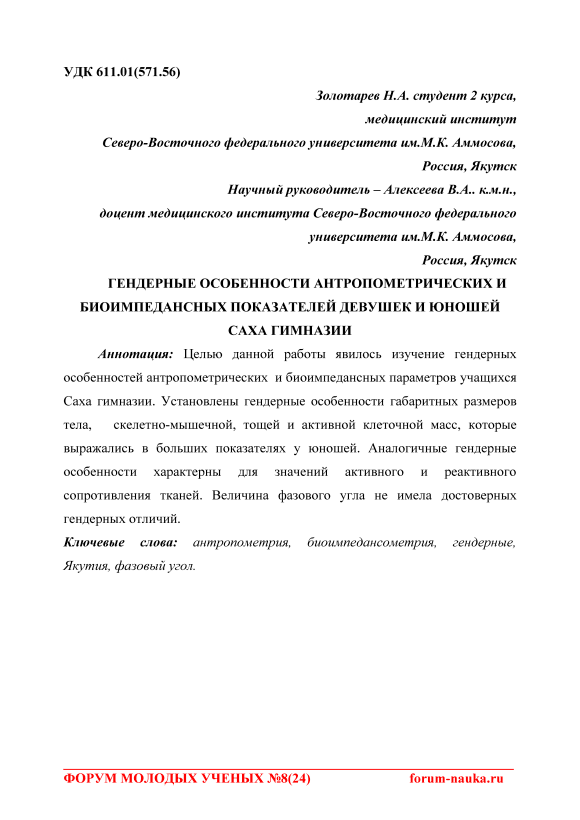 УДК 611.01(571.56)

Золотарев Н.А. студент 2 курса,
медицинский институт
Северо-Восточного федерального университета им.М.К. Аммосова,
Россия, Якутск
Научный руководитель – Алексеева В.А.. к.м.н.,
доцент медицинского института Северо-Восточного федерального
университета им.М.К. Аммосова,
Россия, Якутск

ГЕНДЕРНЫЕ ОСОБЕННОСТИ АНТРОПОМЕТРИЧЕСКИХ И БИОИМПЕДАНСНЫХ ПОКАЗАТЕЛЕЙ ДЕВУШЕК И ЮНОШЕЙ САХА ГИМНАЗИИ

Аннотация: Целью данной работы явилось изучение гендерных особенностей антропометрических и биоимпедансных параметров учащихся Саха гимназии. Установлены гендерные особенности габаритных размеров тела, скелетно-мышечной, тощей и активной клеточной масс, которые выражались в больших показателях у юношей. Аналогичные гендерные особенности характерны для значений активного и реактивного сопротивления тканей. Величина фазового угла не имела достоверных гендерных отличий.

Ключевые слова: антропометрия, биоимпедансометрия, гендерные, Якутия, фазовый угол.

ФОРУМ МОЛОДЫХ УЧЕНЫХ №8(24) forum-nauka.ru